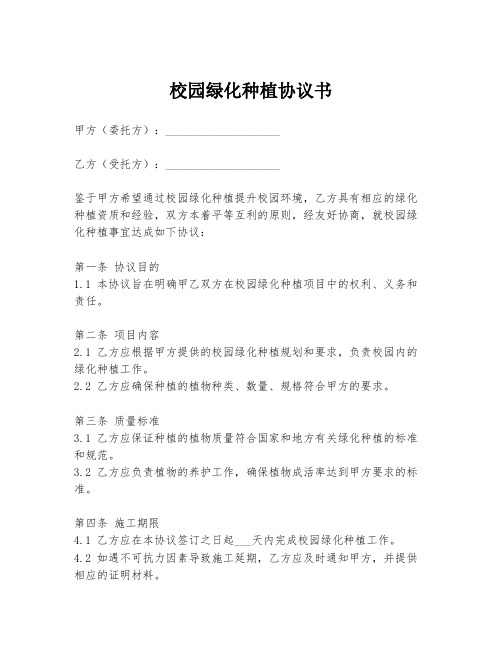 校园绿化种植协议书

甲方（委托方）：____________________

乙方（受托方）：____________________

鉴于甲方希望通过校园绿化种植提升校园环境，乙方具有相应的绿化种植资质和经验，双方本着平等互利的原则，经友好协商，就校园绿化种植事宜达成如下协议：

第一条 协议目的
1.1 本协议旨在明确甲乙双方在校园绿化种植项目中的权利、义务和责任。

第二条 项目内容
2.1 乙方应根据甲方提供的校园绿化种植规划和要求，负责校园内的绿化种植工作。
2.2 乙方应确保种植的植物种类、数量、规格符合甲方的要求。

第三条 质量标准
3.1 乙方应保证种植的植物质量符合国家和地方有关绿化种植的标准和规范。
3.2 乙方应负责植物的养护工作，确保植物成活率达到甲方要求的标准。

第四条 施工期限
4.1 乙方应在本协议签订之日起___天内完成校园绿化种植工作。
4.2 如遇不可抗力因素导致施工延期，乙方应及时通知甲方，并提供相应的证明材料。